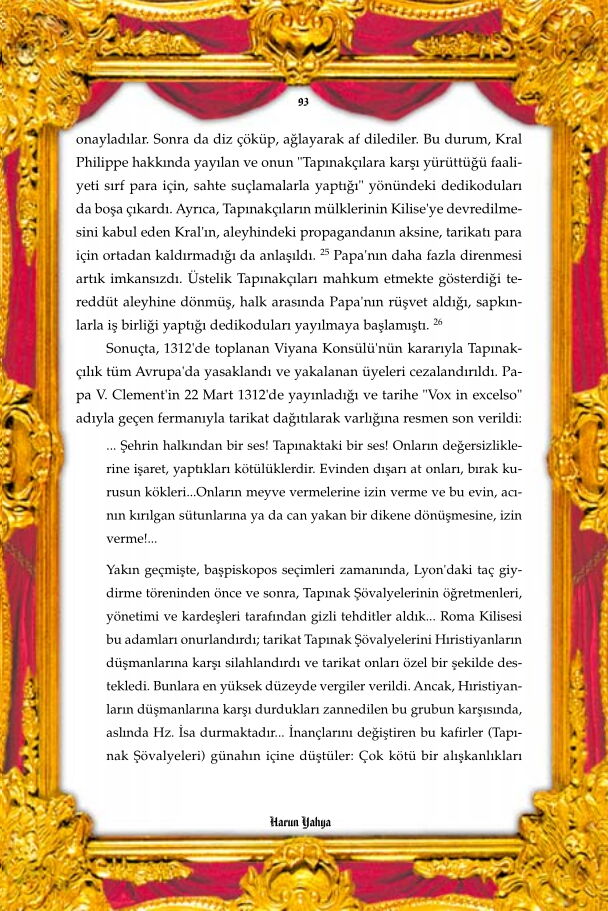 93

onayladılar. Sonra da diz çöküp, ağlayarak af dilediler. Bu durum, Kral Philippe hakkında yayılan ve onun "Tapınakçılara karşı yürüttüğü faaliyeti sırf para için, sahte suçlamalarla yaptığı" yönündeki dedikoduları da boşa çıkardı. Ayrıca, Tapınakçıların mülklerinin Kilise'ye devredilmesini kabul eden Kral'ın, aleyhindeki propagandanın aksine, tarikatı para için ortadan kaldırmadığı da anlaşıldı. $^{25}$ Papa'nın daha fazla direnmesi artık imkansızdı. Üstelik Tapınakçıları mahkum etmekte gösterdiği tereddüt aleyhine dönmüş, halk arasında Papa'nın rüşvet aldığı, sapkınlarla iş birliği yaptığı dedikoduları yayılmaya başlamıştı. $^{26}$

Sonuçta, 1312'de toplanan Viyana Konsülü'nün kararıyla Tapınakçılık tüm Avrupa'da yasaklandı ve yakalanan üyeleri cezalandırıldı. Papa V. Clement'in 22 Mart 1312'de yayınladığı ve tarihe "Vox in excelso" adıyla geçen fermanıyla tarikat dağıtılarak varlığına resmen son verildi:

... Şehrin halkından bir ses! Tapınaktaki bir ses! Onların değersizliklerine işaret, yaptıkları kötülüklerdir. Evinden dışarı at onları, bırak kurusun kökleri...Onların meyve vermelerine izin verme ve bu evin, acının kırılgan sütunlarına ya da can yakan bir dikene dönüşmesine, izin verme!...

Yakın geçmişte, başpiskopos seçimleri zamanında, Lyon'daki taç giydirme töreninden önce ve sonra, Tapınak Şövalyelerinin öğretmenleri, yönetimi ve kardeşleri tarafından gizli tehditler aldık... Roma Kilisesi bu adamları onurlandırdı; tarikat Tapınak Şövalyelerini Hıristiyanların düşmanlarına karşı silahlandırdı ve tarikat onları özel bir şekilde destekledi. Bunlara en yüksek düzeyde vergiler verildi. Ancak, Hıristiyanların düşmanlarına karşı durdukları zannedilen bu grubun karşısında, aslında Hz. İsa durmaktadır... İnançlarını değiştiren bu kafirler (Tapınak Şövalyeleri) günahın içine düştüler: Çok kötü bir alışkanlıkları

Harun Yahya